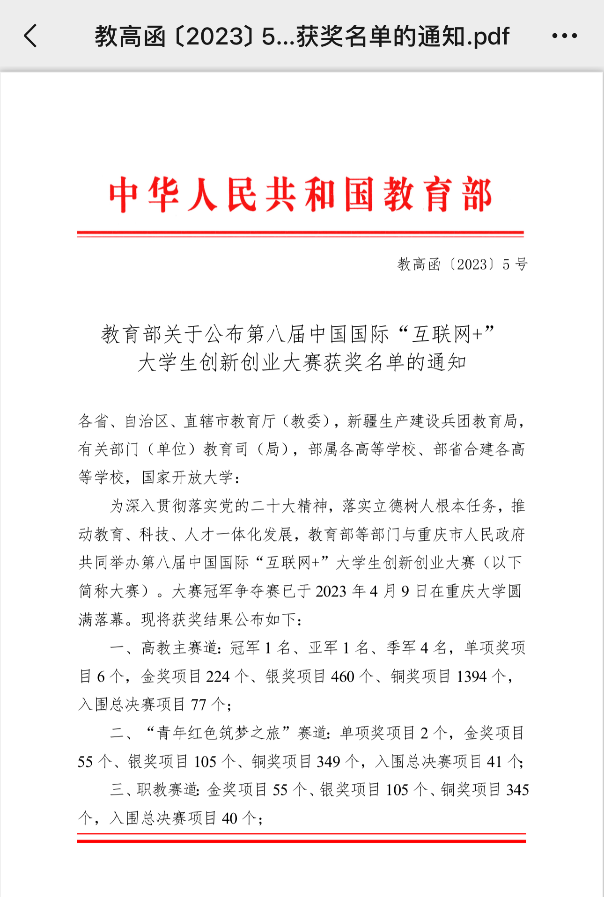 教高函〔2023〕5...获奖名单的通知.pdf

中华人民共和国教育部

教高函〔2023〕5号

教育部关于公布第八届中国国际“互联网+”大学生创新创业大赛获奖名单的通知

各省、自治区、直辖市教育厅（教委），新疆生产建设兵团教育局，有关部门（单位）教育司（局），部属各高等学校、部省合建各高等学校，国家开放大学：

为深入贯彻落实党的二十大精神，落实立德树人根本任务，推动教育、科技、人才一体化发展，教育部等部门与重庆市人民政府共同举办第八届中国国际“互联网+”大学生创新创业大赛（以下简称大赛）。大赛冠军争夺赛已于2023年4月9日在重庆大学圆满落幕。现将获奖结果公布如下：

一、高教主赛道：冠军1名、亚军1名、季军4名，单项奖项目6个，金奖项目224个、银奖项目460个、铜奖项目1394个，入围总决赛项目77个；

二、“青年红色筑梦之旅”赛道：单项奖项目2个，金奖项目55个、银奖项目105个、铜奖项目349个，入围总决赛项目41个；

三、职教赛道：金奖项目55个、银奖项目105个、铜奖项目345个，入围总决赛项目40个；